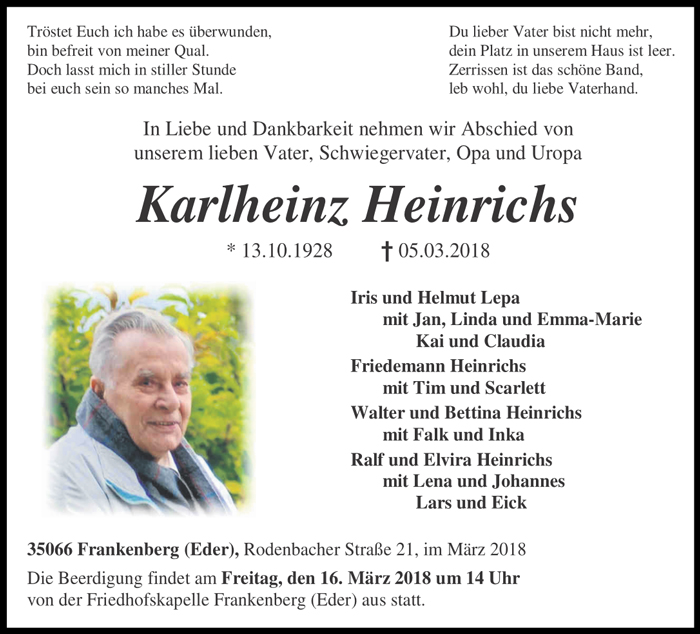 Tröstet Euch ich habe es überwunden,
bin befreit von meiner Qual.
Doch lasst mich in stiller Stunde
bei euch sein so manches Mal.

Du lieber Vater bist nicht mehr,
dein Platz in unserem Haus ist leer.
Zerrissen ist das schöne Band,
leb wohl, du liebe Vaterhand.

In Liebe und Dankbarkeit nehmen wir Abschied von
unserem lieben Vater, Schwiegervater, Opa und Uropa

Karlheinz Heinrichs

* 13.10.1928 † 05.03.2018

Iris und Helmut Lepa
mit Jan, Linda und Emma-Marie
Kai und Claudia
Friedemann Heinrichs
mit Tim und Scarlett
Walter und Bettina Heinrichs
mit Falk und Inka
Ralf und Elvira Heinrichs
mit Lena und Johannes
Lars und Eick

35066 Frankenberg (Eder), Rodenbacher Straße 21, im März 2018

Die Beerdigung findet am Freitag, den 16. März 2018 um 14 Uhr
von der Friedhofskapelle Frankenberg (Eder) aus statt.